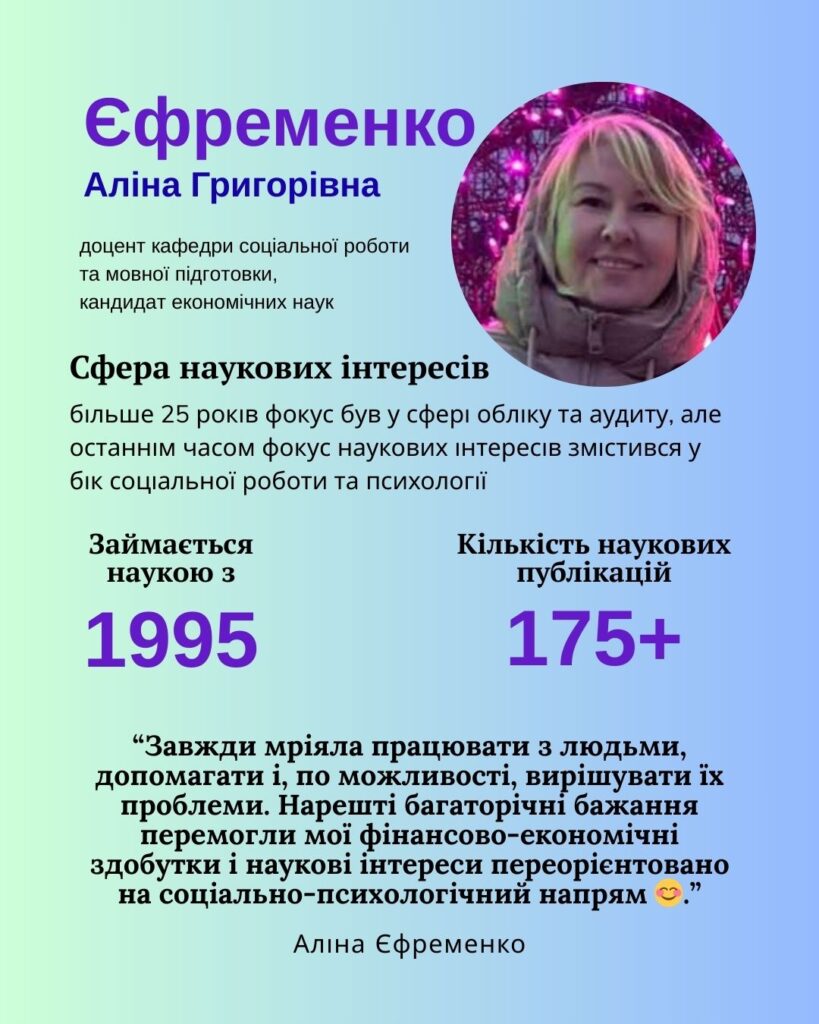 Єфременко
Аліна Григорівна

доцент кафедри соціальної роботи
та мовної підготовки,
кандидат економічних наук

Сфера наукових інтересів

більше 25 років фокус був у сфері обліку та аудиту, але останнім часом фокус наукових інтересів змістився у бік соціальної роботи та психології

Займається наукою з

1995

Кількість наукових публікацій

175+

"Завжди мріяла працювати з людьми, допомагати і, по можливості, вирішувати їх проблеми. Нарешті багаторічні бажання перемогли мої фінансово-економічні здобутки і наукові інтереси переорієнтовано на соціально-психологічний напрям 😊."

Аліна Єфременко